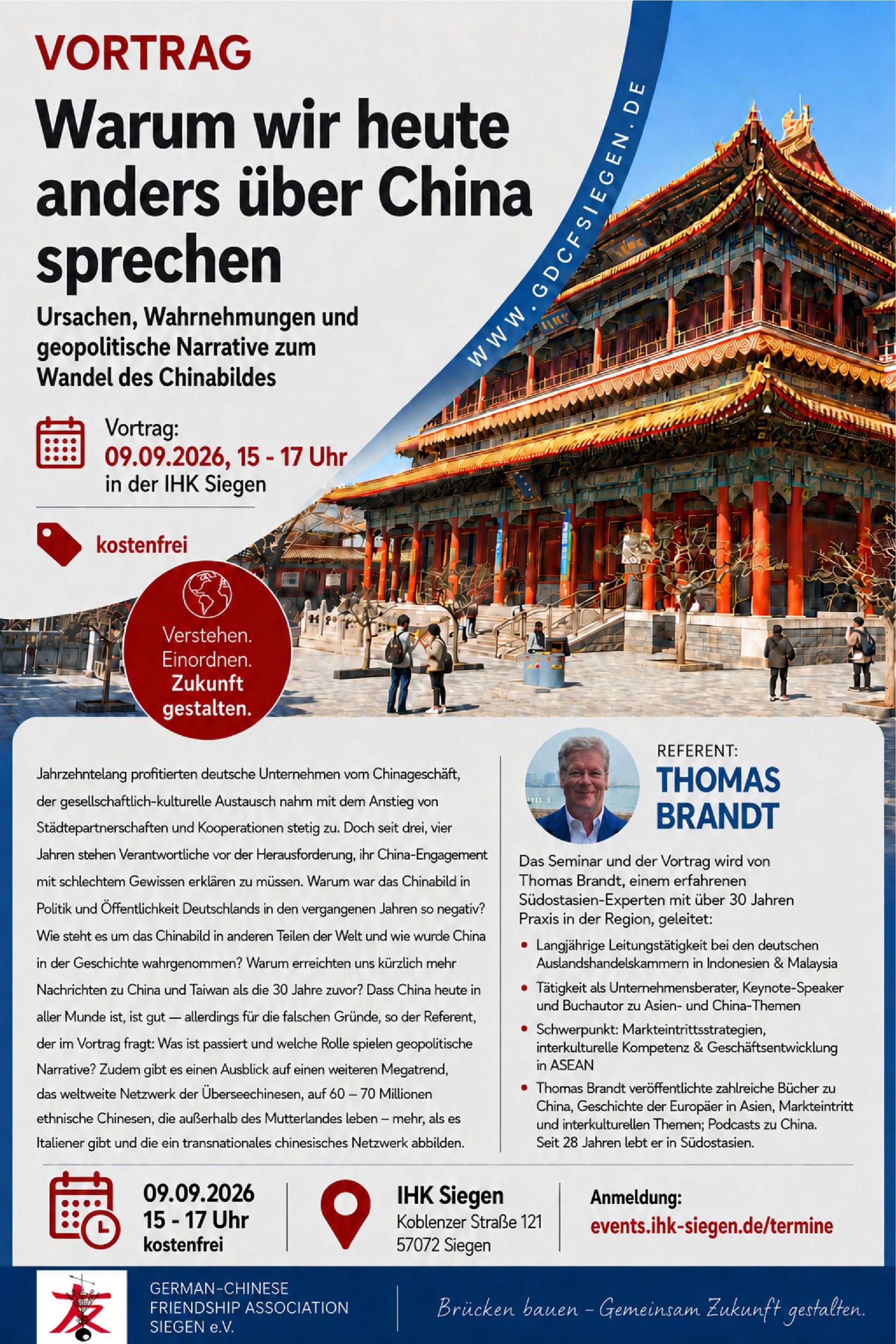 VORTRAG

Warum wir heute anders über China sprechen

Ursachen, Wahrnehmungen und geopolitische Narrative zum Wandel des Chinabildes

WWW.GDCFSIEGEN.DE

Vortrag:
09.09.2026, 15 - 17 Uhr
in der IHK Siegen

kostenfrei

Verstehen.
Einordnen.
Zukunft gestalten.

Jahrzehntelang profitierten deutsche Unternehmen vom Chinageschäft, der gesellschaftlich-kulturelle Austausch nahm mit dem Anstieg von Städtepartnerschaften und Kooperationen stetig zu. Doch seit drei, vier Jahren stehen Verantwortliche vor der Herausforderung, ihr China-Engagement mit schlechtem Gewissen erklären zu müssen. Warum war das Chinabild in Politik und Öffentlichkeit Deutschlands in den vergangenen Jahren so negativ? Wie steht es um das Chinabild in anderen Teilen der Welt und wie wurde China in der Geschichte wahrgenommen? Warum erreichten uns kürzlich mehr Nachrichten zu China und Taiwan als die 30 Jahre zuvor? Dass China heute in aller Munde ist, ist gut — allerdings für die falschen Gründe, so der Referent, der im Vortrag fragt: Was ist passiert und welche Rolle spielen geopolitische Narrative? Zudem gibt es einen Ausblick auf einen weiteren Megatrend, das weltweite Netzwerk der Überseechinesen, auf 60 – 70 Millionen ethnische Chinesen, die außerhalb des Mutterlandes leben – mehr, als es Italiener gibt und die ein transnationales chinesisches Netzwerk abbilden.

REFERENT:
THOMAS BRANDT

Das Seminar und der Vortrag wird von Thomas Brandt, einem erfahrenen Südostasien-Experten mit über 30 Jahren Praxis in der Region, geleitet:

• Langjährige Leitungstätigkeit bei den deutschen Auslandshandelskammern in Indonesien & Malaysia
• Tätigkeit als Unternehmensberater, Keynote-Speaker und Buchautor zu Asien- und China-Themen
• Schwerpunkt: Markteintrittsstrategien, interkulturelle Kompetenz & Geschäftsentwicklung in ASEAN
• Thomas Brandt veröffentlichte zahlreiche Bücher zu China, Geschichte der Europäer in Asien, Markteintritt und interkulturellen Themen; Podcasts zu China. Seit 28 Jahren lebt er in Südostasien.

09.09.2026
15 - 17 Uhr
kostenfrei

IHK Siegen
Koblenzer Straße 121
57072 Siegen

Anmeldung:
events.ihk-siegen.de/termine

GERMAN-CHINESE
FRIENDSHIP ASSOCIATION
SIEGEN e.V.

Brücken bauen – Gemeinsam Zukunft gestalten.